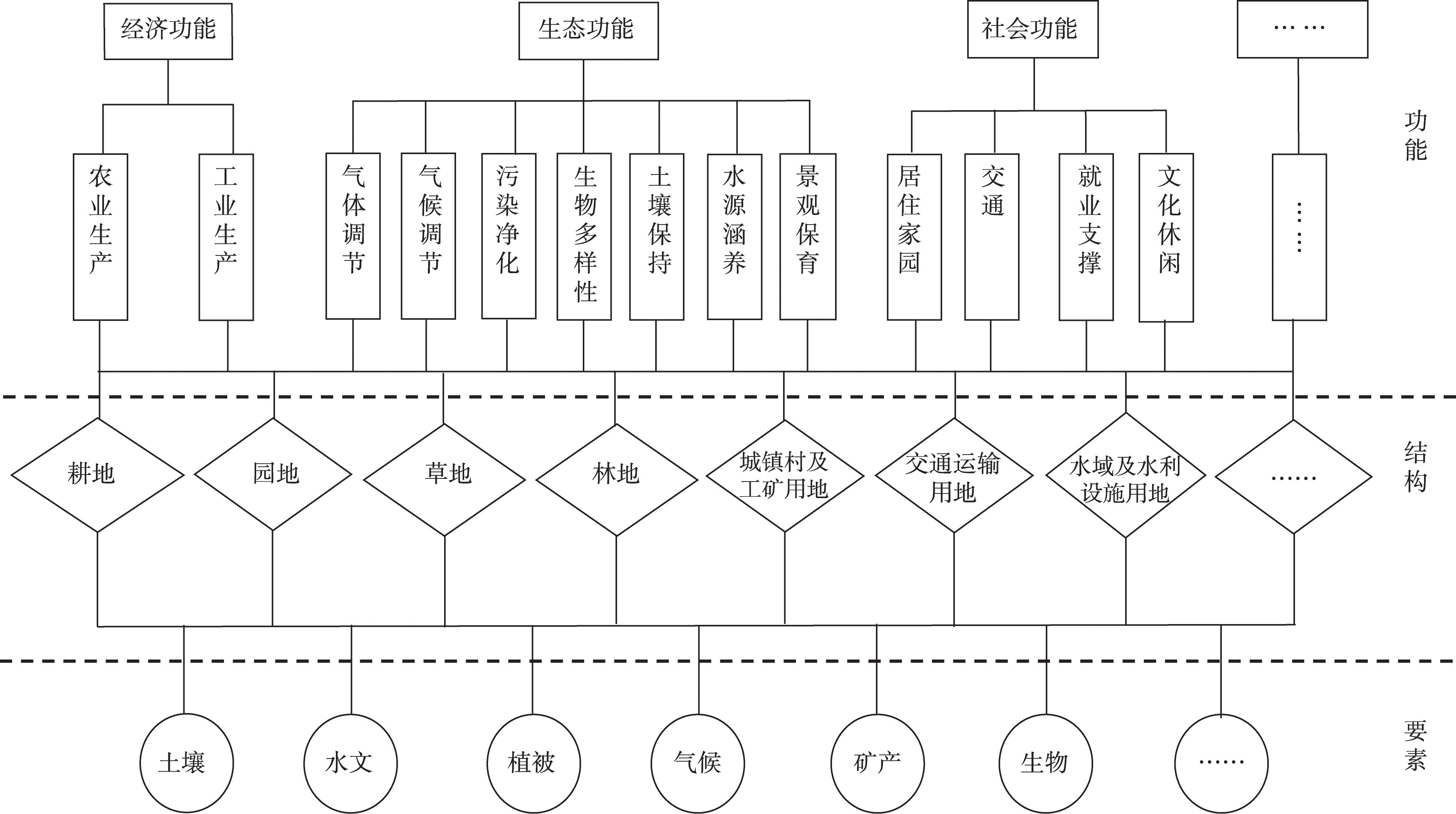 经济功能

生态功能

社会功能

……

功能

农业生产

工业生产

气体调节

气候调节

污染净化

生物多样性

土壤保持

水源涵养

景观保育

居住家园

交通

就业支撑

文化休闲

……

结构

耕地

园地

草地

林地

城镇村及工矿用地

交通运输用地

水域及水利设施用地

……

要素

土壤

水文

植被

气候

矿产

生物

……